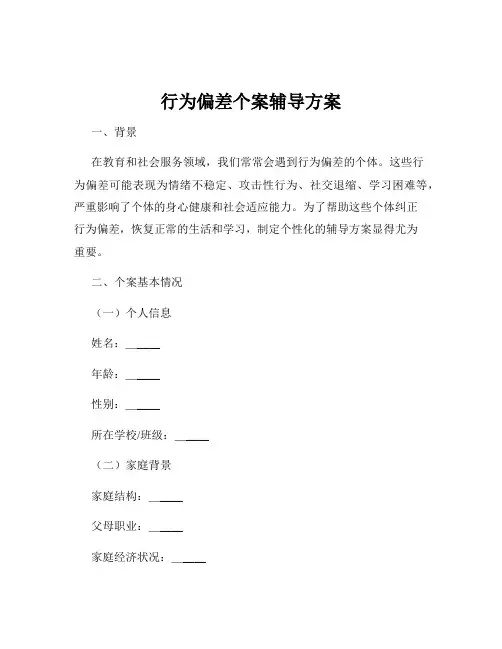 行为偏差个案辅导方案

一、背景

在教育和社会服务领域，我们常常会遇到行为偏差的个体。这些行为偏差可能表现为情绪不稳定、攻击性行为、社交退缩、学习困难等，严重影响了个体的身心健康和社会适应能力。为了帮助这些个体纠正行为偏差，恢复正常的生活和学习，制定个性化的辅导方案显得尤为重要。

二、个案基本情况

（一）个人信息

姓名：______

年龄：______

性别：______

所在学校/班级：______

（二）家庭背景

家庭结构：______

父母职业：______

家庭经济状况：______